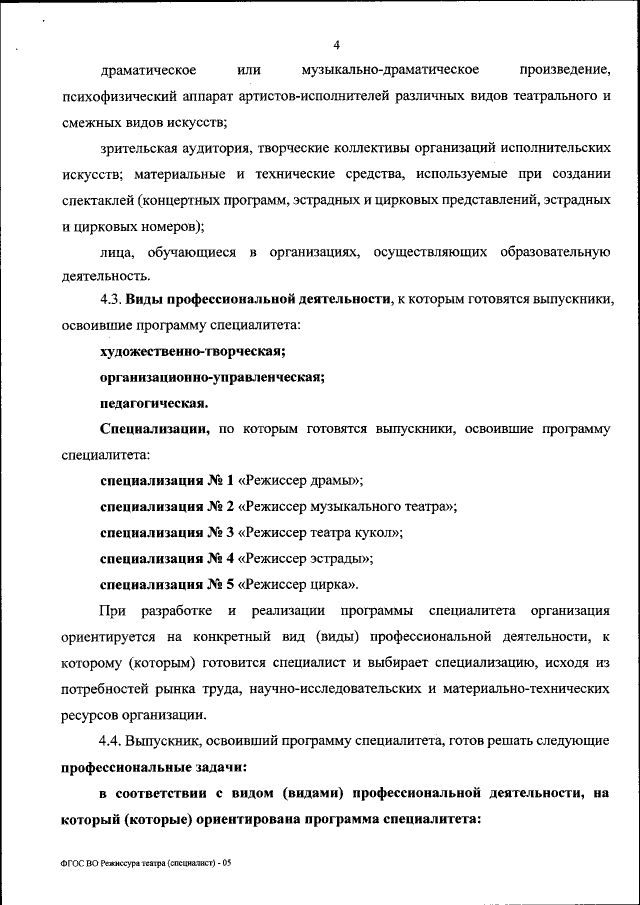 4

драматическое или музыкально-драматическое произведение, психофизический аппарат артистов-исполнителей различных видов театрального и смежных видов искусств;

зрительская аудитория, творческие коллективы организаций исполнительских искусств; материальные и технические средства, используемые при создании спектаклей (концертных программ, эстрадных и цирковых представлений, эстрадных и цирковых номеров);

лица, обучающиеся в организациях, осуществляющих образовательную деятельность.

4.3. Виды профессиональной деятельности, к которым готовятся выпускники, освоившие программу специалитета:

художественно-творческая;

организационно-управленческая;

педагогическая.

Специализации, по которым готовятся выпускники, освоившие программу специалитета:

специализация № 1 «Режиссер драмы»;

специализация № 2 «Режиссер музыкального театра»;

специализация № 3 «Режиссер театра кукол»;

специализация № 4 «Режиссер эстрады»;

специализация № 5 «Режиссер цирка».

При разработке и реализации программы специалитета организация ориентируется на конкретный вид (виды) профессиональной деятельности, к которому (которым) готовится специалист и выбирает специализацию, исходя из потребностей рынка труда, научно-исследовательских и материально-технических ресурсов организации.

4.4. Выпускник, освоивший программу специалитета, готов решать следующие профессиональные задачи:

в соответствии с видом (видами) профессиональной деятельности, на который (которые) ориентирована программа специалитета:

ФГОС ВО Режиссура театра (специалист) - 05